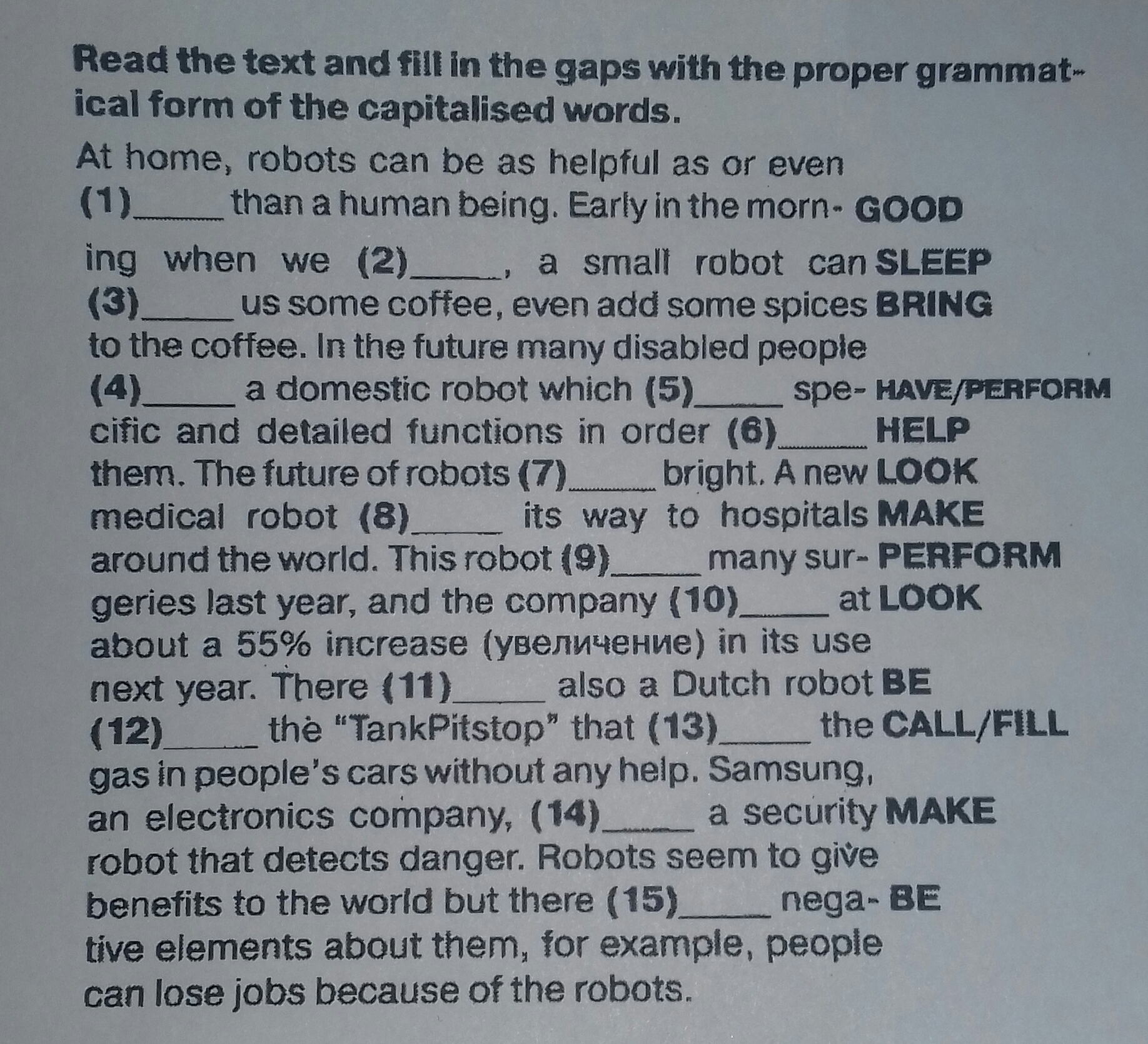 Read the text and fill in the gaps with the proper grammatical form of the capitalised words.

At home, robots can be as helpful as or even (1)____ than a human being. Early in the morning when we (2)____, a small robot can (3)____ us some coffee, even add some spices to the coffee. In the future many disabled people (4)____ a domestic robot which (5)____ specific and detailed functions in order (6)____ them. The future of robots (7)____ bright. A new medical robot (8)____ its way to hospitals around the world. This robot (9)____ many surgeries last year, and the company (10)____ at about a 55% increase (увеличение) in its use next year. There (11)____ also a Dutch robot (12)____ the "TankPitstop" that (13)____ the gas in people's cars without any help. Samsung, an electronics company, (14)____ a security robot that detects danger. Robots seem to give benefits to the world but there (15)____ negative elements about them, for example, people can lose jobs because of the robots.

GOOD
SLEEP
BRING
HAVE/PERFORM
HELP
LOOK
MAKE
PERFORM
LOOK
BE
CALL/FILL
MAKE
BE